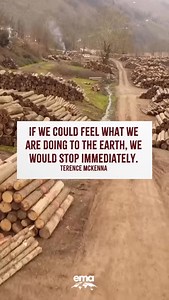 IF WE COULD FEEL WHAT WE ARE DOING TO THE EARTH, WE WOULD STOP IMMEDIATELY.
TERENCE MCKENNA

ema